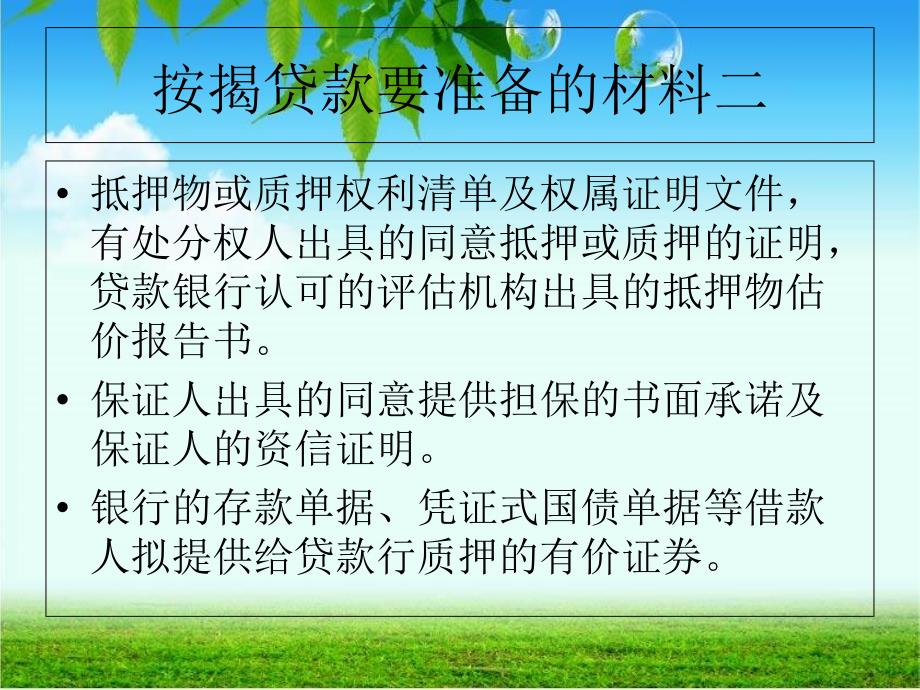 按揭贷款要准备的材料二

• 抵押物或质押权利清单及权属证明文件，有处分权人出具的同意抵押或质押的证明，贷款银行认可的评估机构出具的抵押物估价报告书。

• 保证人出具的同意提供担保的书面承诺及保证人的资信证明。

• 银行的存款单据、凭证式国债单据等借款人拟提供给贷款行质押的有价证券。